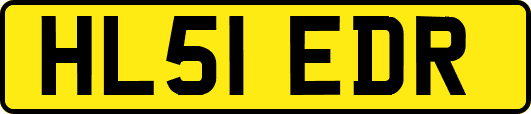 HL51 EDR